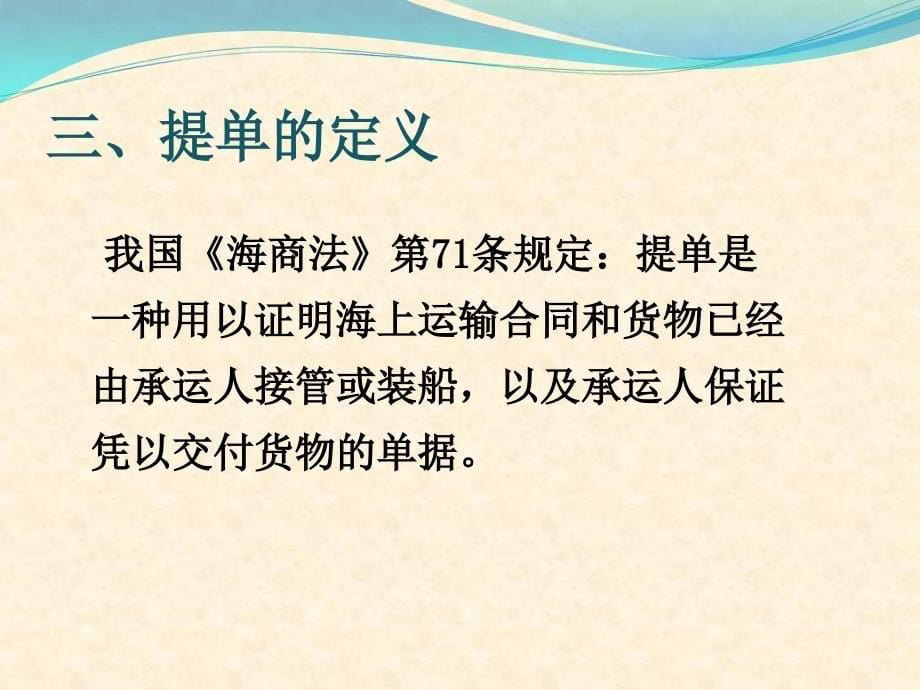 三、提单的定义

我国《海商法》第71条规定：提单是一种用以证明海上运输合同和货物已经由承运人接管或装船，以及承运人保证凭以交付货物的单据。